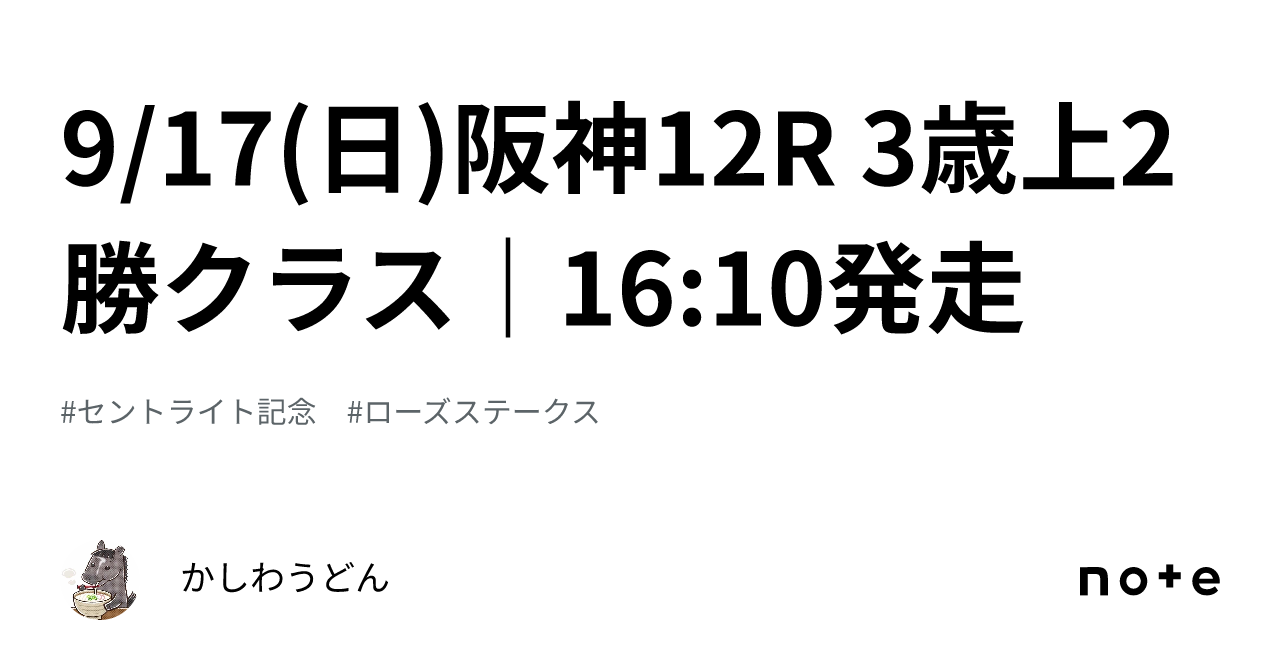 9/17(日)阪神12R 3歳上2勝クラス｜16:10発走

#セントライト記念　#ローズステークス

かしわうどん

note